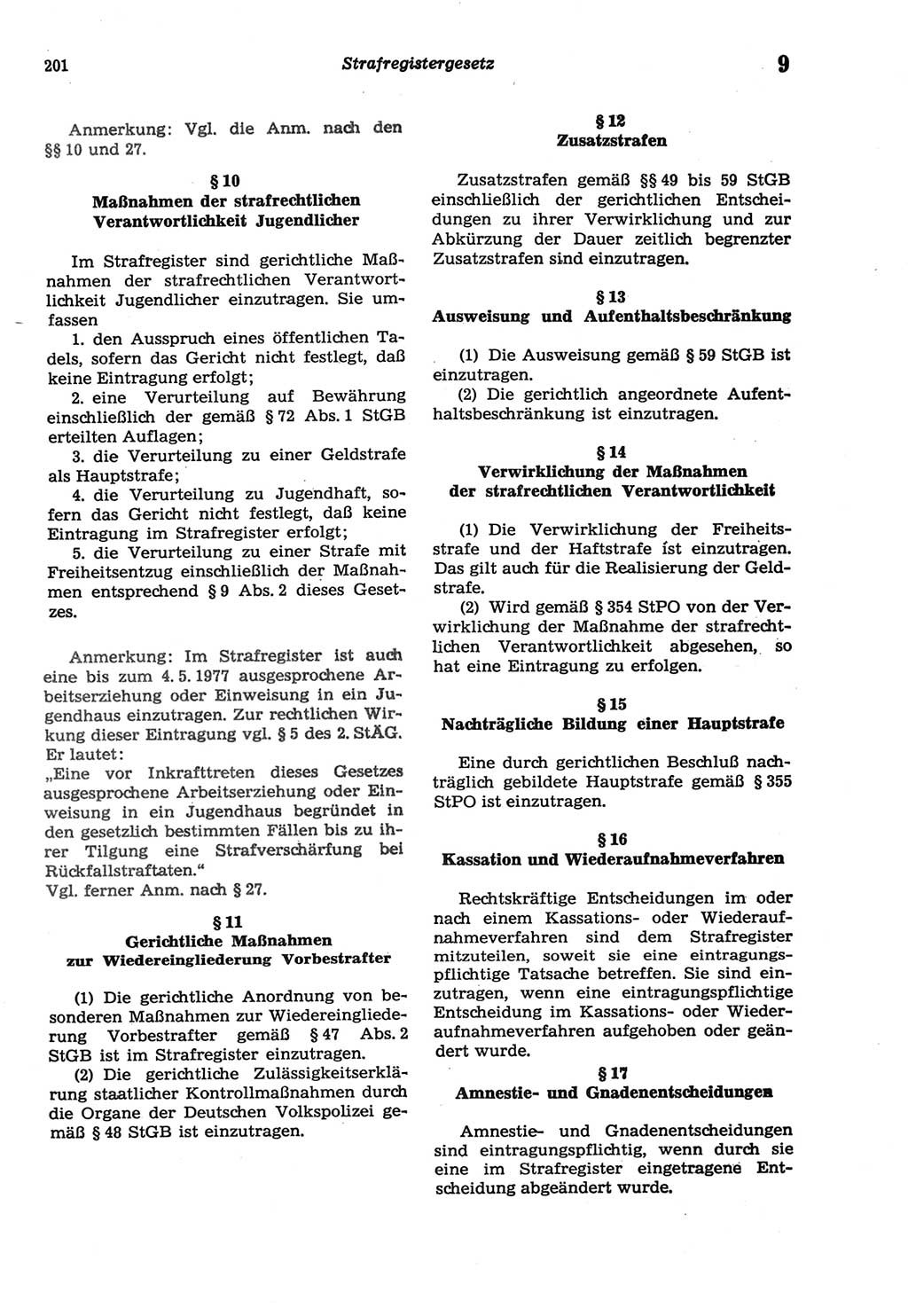 201 Strafregistergesetz 9

Anmerkung: Vgl. die Anm. nach den §§ 10 und 27.

§ 10
Maßnahmen der strafrechtlichen Verantwortlichkeit Jugendlicher

Im Strafregister sind gerichtliche Maßnahmen der strafrechtlichen Verantwortlichkeit Jugendlicher einzutragen. Sie umfassen
1. den Ausspruch eines öffentlichen Tadels, sofern das Gericht nicht festlegt, daß keine Eintragung erfolgt;
2. eine Verurteilung auf Bewährung einschließlich der gemäß § 72 Abs. 1 StGB erteilten Auflagen;
3. die Verurteilung zu einer Geldstrafe als Hauptstrafe;
4. die Verurteilung zu Jugendhaft, sofern das Gericht nicht festlegt, daß keine Eintragung im Strafregister erfolgt;
5. die Verurteilung zu einer Strafe mit Freiheitsentzug einschließlich der Maßnahmen entsprechend § 9 Abs. 2 dieses Gesetzes.

Anmerkung: Im Strafregister ist auch eine bis zum 4. 5. 1977 ausgesprochene Arbeitserziehung oder Einweisung in ein Jugendhaus einzutragen. Zur rechtlichen Wirkung dieser Eintragung vgl. § 5 des 2. StÄG. Er lautet:
„Eine vor Inkrafttreten dieses Gesetzes ausgesprochene Arbeitserziehung oder Einweisung in ein Jugendhaus begründet in den gesetzlich bestimmten Fällen bis zu ihrer Tilgung eine Strafverschärfung bei Rückfallstraftaten.“
Vgl. ferner Anm. nach § 27.

§ 11
Gerichtliche Maßnahmen zur Wiedereingliederung Vorbestrafter

(1) Die gerichtliche Anordnung von besonderen Maßnahmen zur Wiedereingliederung Vorbestrafter gemäß § 47 Abs. 2 StGB ist im Strafregister einzutragen.
(2) Die gerichtliche Zulässigkeitserklärung staatlicher Kontrollmaßnahmen durch die Organe der Deutschen Volkspolizei gemäß § 48 StGB ist einzutragen.

§ 12
Zusatzstrafen

Zusatzstrafen gemäß §§ 49 bis 59 StGB einschließlich der gerichtlichen Entscheidungen zu ihrer Verwirklichung und zur Abkürzung der Dauer zeitlich begrenzter Zusatzstrafen sind einzutragen.

§ 13
Ausweisung und Aufenthaltsbeschränkung

(1) Die Ausweisung gemäß § 59 StGB ist einzutragen.
(2) Die gerichtlich angeordnete Aufenthaltsbeschränkung ist einzutragen.

§ 14
Verwirklichung der Maßnahmen der strafrechtlichen Verantwortlichkeit

(1) Die Verwirklichung der Freiheitsstrafe und der Haftstrafe ist einzutragen. Das gilt auch für die Realisierung der Geldstrafe.
(2) Wird gemäß § 354 StPO von der Verwirklichung der Maßnahme der strafrechtlichen Verantwortlichkeit abgesehen, so hat eine Eintragung zu erfolgen.

§ 15
Nachträgliche Bildung einer Hauptstrafe

Eine durch gerichtlichen Beschluß nachträglich gebildete Hauptstrafe gemäß § 355 StPO ist einzutragen.

§ 16
Kassation und Wiederaufnahmeverfahren

Rechtskräftige Entscheidungen im oder nach einem Kassations- oder Wiederaufnahmeverfahren sind dem Strafregister mitzuteilen, soweit sie eine eintragungspflichtige Tatsache betreffen. Sie sind einzutragen, wenn eine eintragungspflichtige Entscheidung im Kassations- oder Wiederaufnahmeverfahren aufgehoben oder geändert wurde.

§ 17
Amnestie- und Gnadenentscheidungen

Amnestie- und Gnadenentscheidungen sind eintragungspflichtig, wenn durch sie eine im Strafregister eingetragene Entscheidung abgeändert wurde.